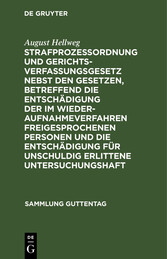 DE GRUYTER

August Hellweg
STRAFPROZESSORDNUNG UND GERICHTSVERFASSUNGSGESETZ NEBST DEN GESETZEN, BETREFFEND DIE ENTSCHÄDIGUNG DER IM WIEDERAUFNAHMEVERFAHREN FREIGESPROCHENEN PERSONEN UND DIE ENTSCHÄDIGUNG FÜR UNSCHULDIG ERLITTENE UNTERSUCHUNGSHAFT

SAMMLUNG GUTTENTAG

DE
G